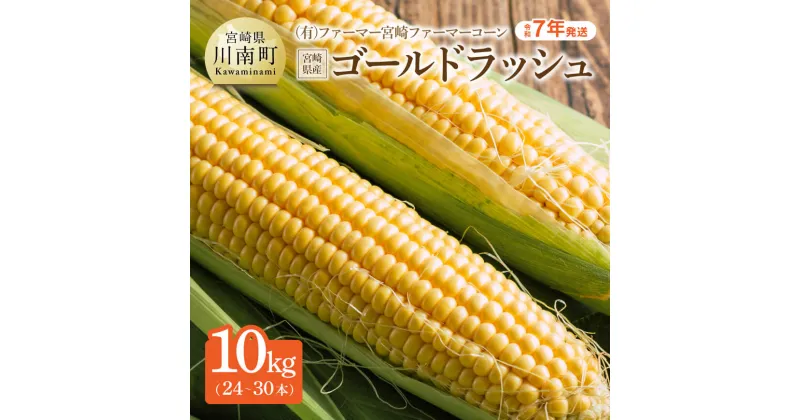 宮崎県
川南町
Kawaminami

(有)ファーマー宮崎ファーマーコーン

令和7年発送

宮崎県産

ゴールドラッシュ

10kg
(24~30本)